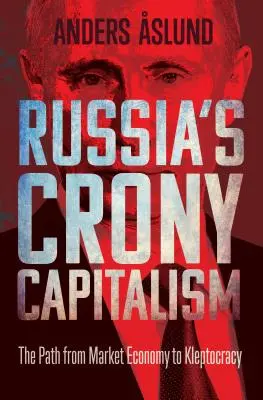 ANDERS ÅSLUND

RUSSIA'S CRONY CAPITALISM

The Path from Market Economy to Kleptocracy